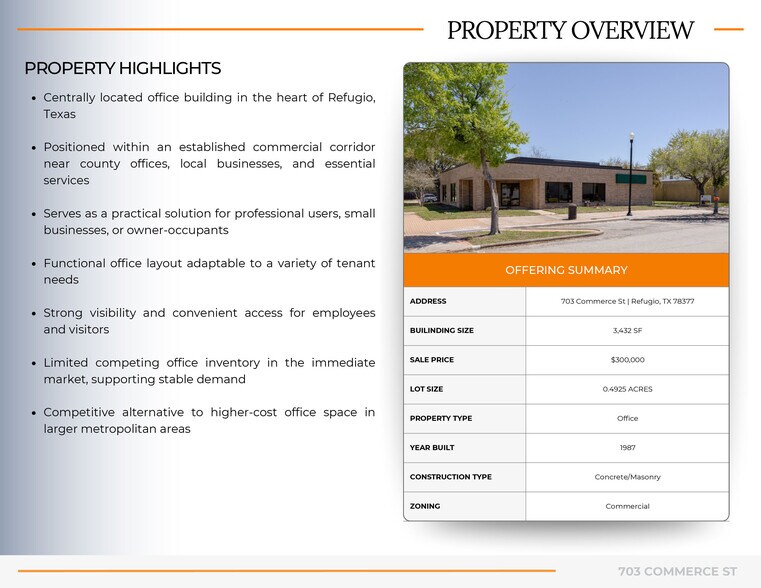 PROPERTY OVERVIEW

PROPERTY HIGHLIGHTS

- Centrally located office building in the heart of Refugio, Texas
- Positioned within an established commercial corridor near county offices, local businesses, and essential services
- Serves as a practical solution for professional users, small businesses, or owner-occupants
- Functional office layout adaptable to a variety of tenant needs
- Strong visibility and convenient access for employees and visitors
- Limited competing office inventory in the immediate market, supporting stable demand
- Competitive alternative to higher-cost office space in larger metropolitan areas

OFFERING SUMMARY

| ADDRESS | 703 Commerce St \| Refugio, TX 78377 |
|---|---|
| BUILINDING SIZE | 3,432 SF |
| SALE PRICE | $300,000 |
| LOT SIZE | 0.4925 ACRES |
| PROPERTY TYPE | Office |
| YEAR BUILT | 1987 |
| CONSTRUCTION TYPE | Concrete/Masonry |
| ZONING | Commercial |

703 COMMERCE ST